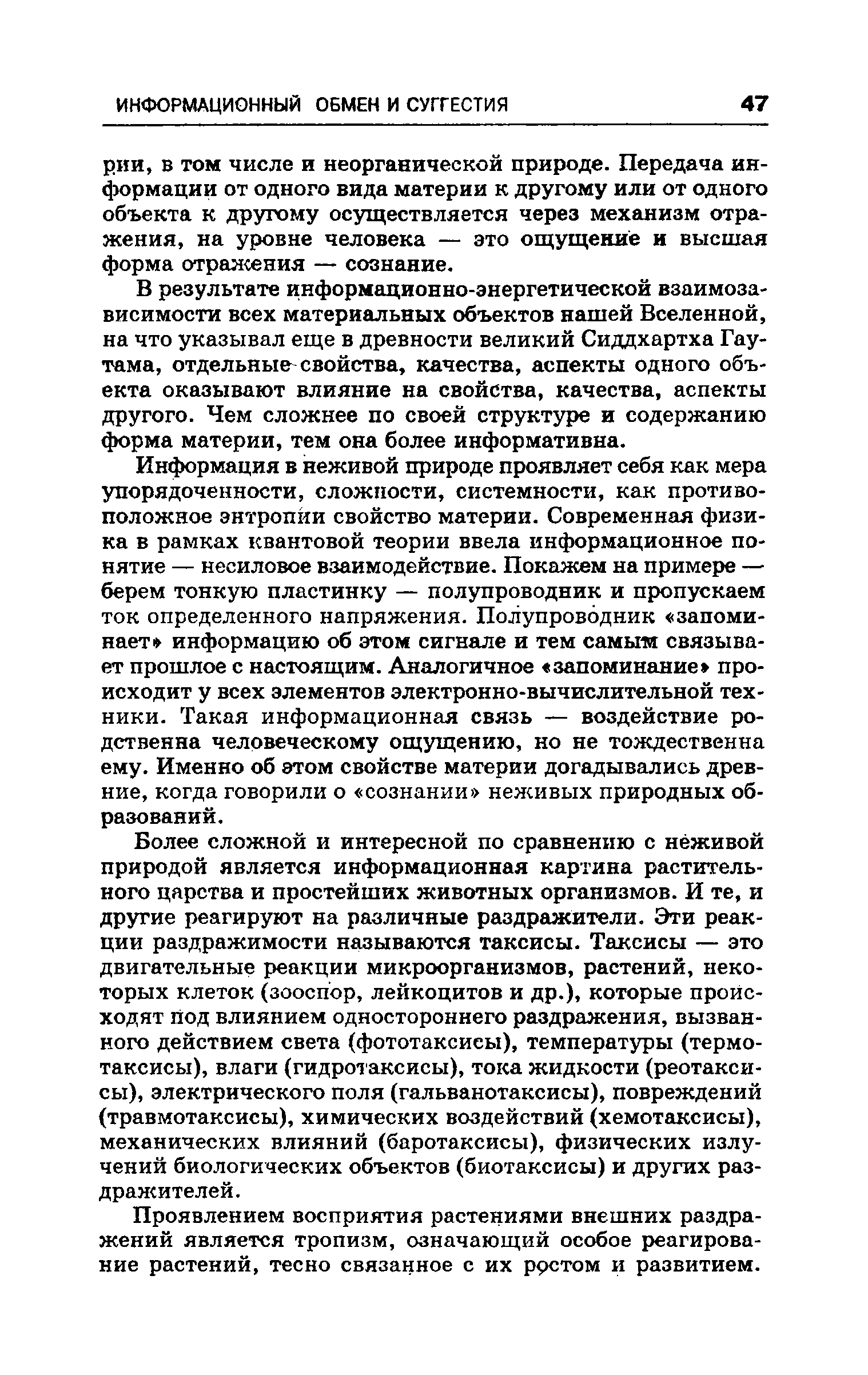 ИНФОРМАЦИОННЫЙ ОБМЕН И СУГГЕСТИЯ 47

рии, в том числе и неорганической природе. Передача информации от одного вида материи к другому или от одного объекта к другому осуществляется через механизм отражения, на уровне человека — это ощущение и высшая форма отражения — сознание.

В результате информационно-энергетической взаимозависимости всех материальных объектов нашей Вселенной, на что указывал еще в древности великий Сиддхартха Гаутама, отдельные свойства, качества, аспекты одного объекта оказывают влияние на свойства, качества, аспекты другого. Чем сложнее по своей структуре и содержанию форма материи, тем она более информативна.

Информация в неживой природе проявляет себя как мера упорядоченности, сложности, системности, как противоположное энтропии свойство материи. Современная физика в рамках квантовой теории ввела информационное понятие — несиловое взаимодействие. Покажем на примере — берем тонкую пластинку — полупроводник и пропускаем ток определенного напряжения. Полупроводник «запоминает» информацию об этом сигнале и тем самым связывает прошлое с настоящим. Аналогичное «запоминание» происходит у всех элементов электронно-вычислительной техники. Такая информационная связь — воздействие родственна человеческому ощущению, но не тождественна ему. Именно об этом свойстве материи догадывались древние, когда говорили о «сознании» неживых природных образований.

Более сложной и интересной по сравнению с неживой природой является информационная картина растительного царства и простейших животных организмов. И те, и другие реагируют на различные раздражители. Эти реакции раздражимости называются таксисы. Таксисы — это двигательные реакции микроорганизмов, растений, некоторых клеток (зооспор, лейкоцитов и др.), которые происходят под влиянием одностороннего раздражения, вызванного действием света (фототаксисы), температуры (термотаксисы), влаги (гидротаксисы), тока жидкости (реотаксисы), электрического поля (гальванотаксисы), повреждений (травмотаксисы), химических воздействий (хемотаксисы), механических влияний (баротаксисы), физических излучений биологических объектов (биотаксисы) и других раздражителей.

Проявлением восприятия растениями внешних раздражений является тропизм, означающий особое реагирование растений, тесно связанное с их ростом и развитием.